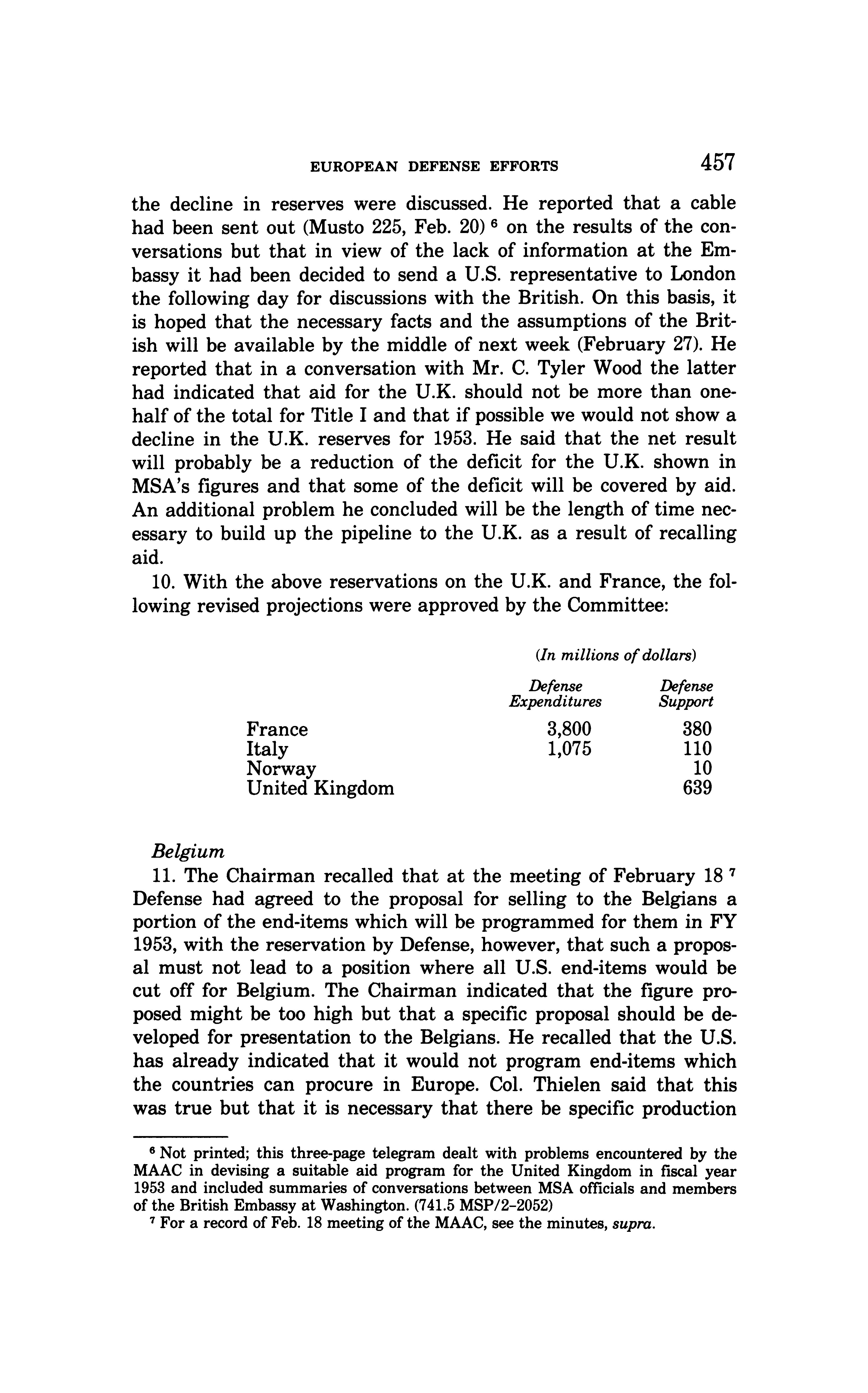 EUROPEAN DEFENSE EFFORTS 457

the decline in reserves were discussed. He reported that a cable had been sent out (Musto 225, Feb. 20) $^6$ on the results of the conversations but that in view of the lack of information at the Embassy it had been decided to send a U.S. representative to London the following day for discussions with the British. On this basis, it is hoped that the necessary facts and the assumptions of the British will be available by the middle of next week (February 27). He reported that in a conversation with Mr. C. Tyler Wood the latter had indicated that aid for the U.K. should not be more than one-half of the total for Title I and that if possible we would not show a decline in the U.K. reserves for 1953. He said that the net result will probably be a reduction of the deficit for the U.K. shown in MSA's figures and that some of the deficit will be covered by aid. An additional problem he concluded will be the length of time necessary to build up the pipeline to the U.K. as a result of recalling aid.

10. With the above reservations on the U.K. and France, the following revised projections were approved by the Committee:

(In millions of dollars)

| | Defense Expenditures | Defense Support |
|---|---|---|
| France | 3,800 | 380 |
| Italy | 1,075 | 110 |
| Norway | | 10 |
| United Kingdom | | 639 |

Belgium

11. The Chairman recalled that at the meeting of February 18 $^7$ Defense had agreed to the proposal for selling to the Belgians a portion of the end-items which will be programmed for them in FY 1953, with the reservation by Defense, however, that such a proposal must not lead to a position where all U.S. end-items would be cut off for Belgium. The Chairman indicated that the figure proposed might be too high but that a specific proposal should be developed for presentation to the Belgians. He recalled that the U.S. has already indicated that it would not program end-items which the countries can procure in Europe. Col. Thielen said that this was true but that it is necessary that there be specific production

$^6$ Not printed; this three-page telegram dealt with problems encountered by the MAAC in devising a suitable aid program for the United Kingdom in fiscal year 1953 and included summaries of conversations between MSA officials and members of the British Embassy at Washington. (741.5 MSP/2-2052)

$^7$ For a record of Feb. 18 meeting of the MAAC, see the minutes, supra.